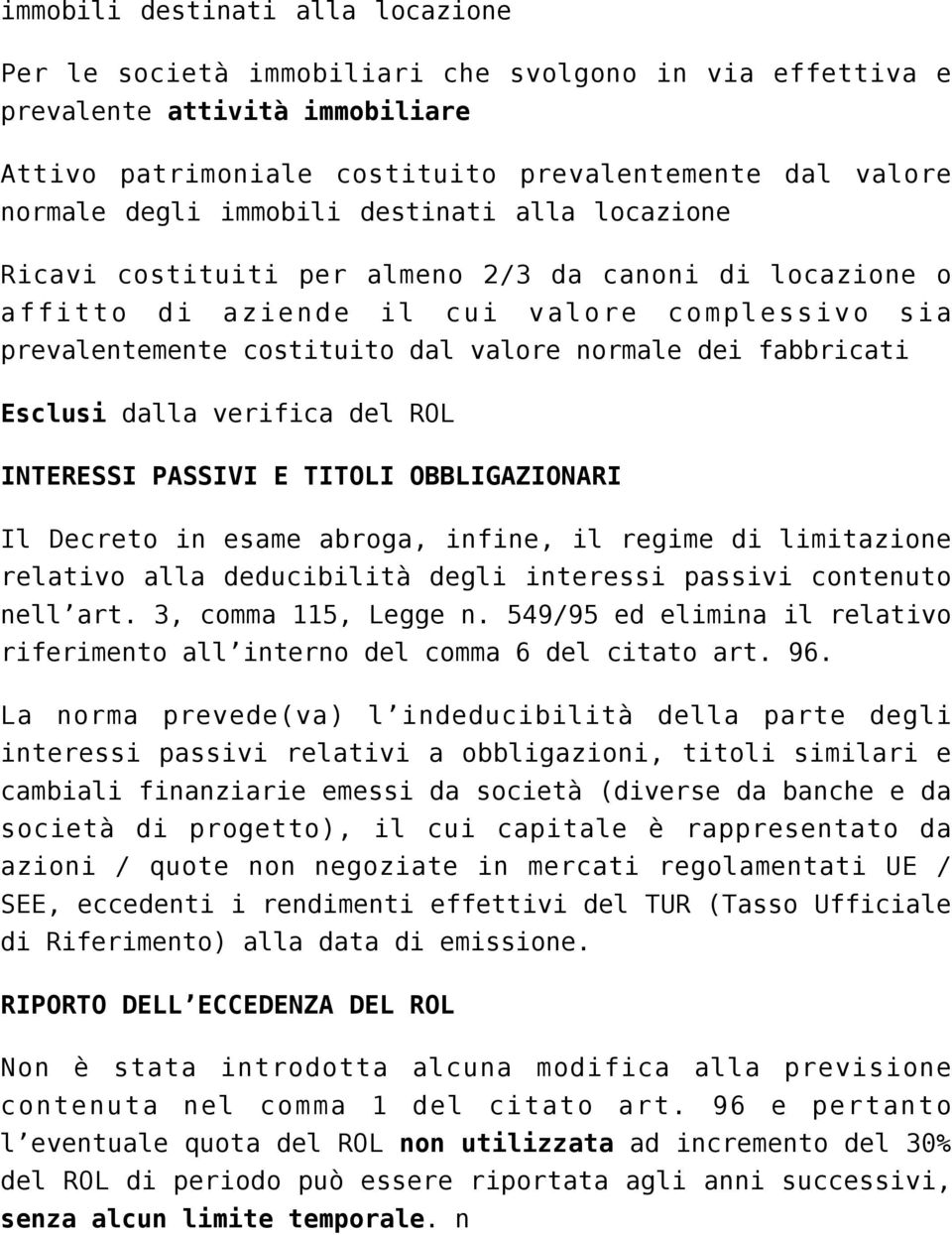 immobili destinati alla locazione

Per le società immobiliari che svolgono in via effettiva e prevalente attività immobiliare

Attivo patrimoniale costituito prevalentemente dal valore normale degli immobili destinati alla locazione

Ricavi costituiti per almeno 2/3 da canoni di locazione o affitto di aziende il cui valore complessivo sia prevalentemente costituito dal valore normale dei fabbricati

Esclusi dalla verifica del ROL

INTERESSI PASSIVI E TITOLI OBBLIGAZIONARI

Il Decreto in esame abroga, infine, il regime di limitazione relativo alla deducibilità degli interessi passivi contenuto nell'art. 3, comma 115, Legge n. 549/95 ed elimina il relativo riferimento all'interno del comma 6 del citato art. 96.

La norma prevede(va) l'indeducibilità della parte degli interessi passivi relativi a obbligazioni, titoli similari e cambiali finanziarie emessi da società (diverse da banche e da società di progetto), il cui capitale è rappresentato da azioni / quote non negoziate in mercati regolamentati UE / SEE, eccedenti i rendimenti effettivi del TUR (Tasso Ufficiale di Riferimento) alla data di emissione.

RIPORTO DELL'ECCEDENZA DEL ROL

Non è stata introdotta alcuna modifica alla previsione contenuta nel comma 1 del citato art. 96 e pertanto l'eventuale quota del ROL non utilizzata ad incremento del 30% del ROL di periodo può essere riportata agli anni successivi, senza alcun limite temporale. n